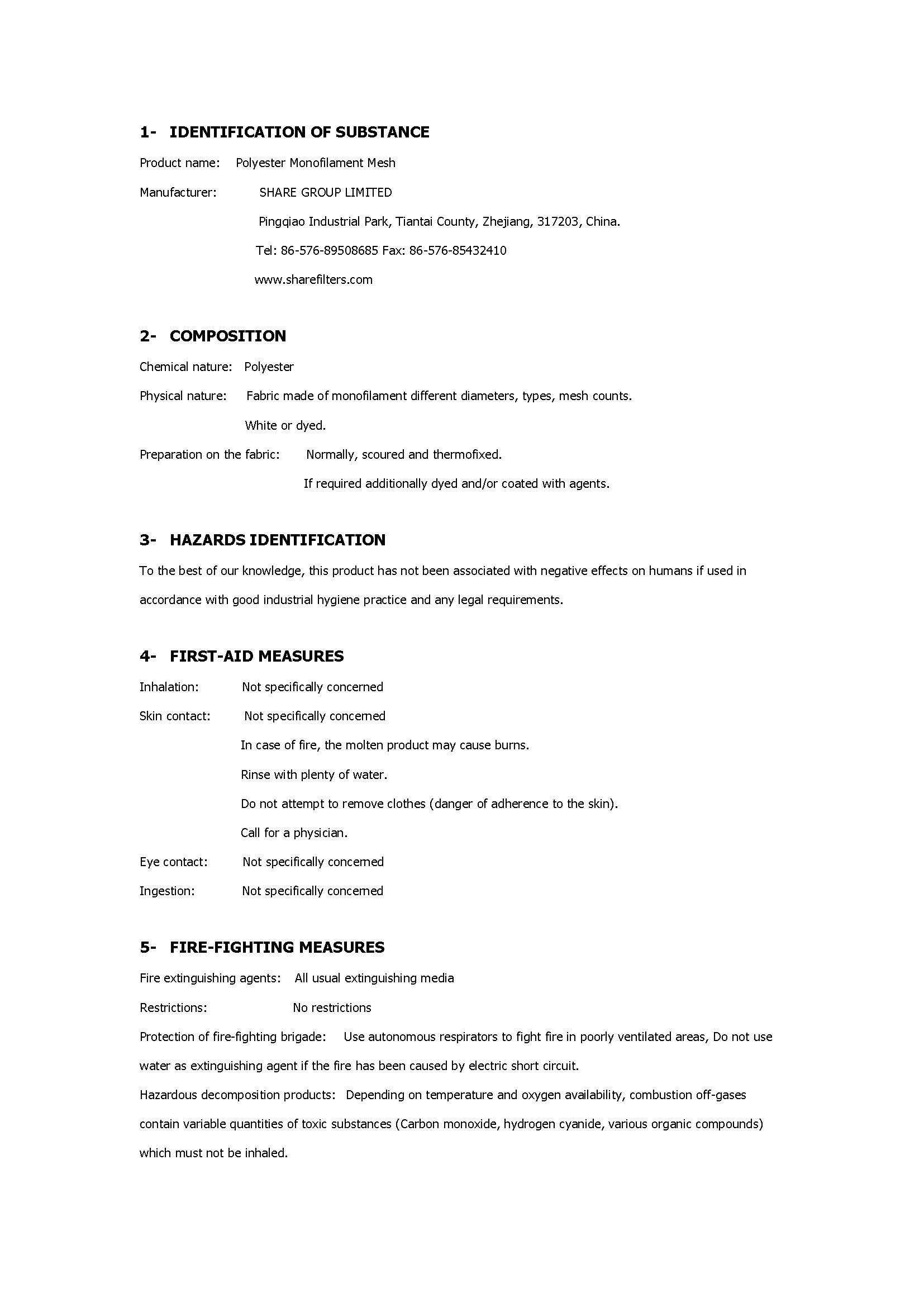 1- IDENTIFICATION OF SUBSTANCE

Product name: Polyester Monofilament Mesh

Manufacturer: SHARE GROUP LIMITED

Pingqiao Industrial Park, Tiantai County, Zhejiang, 317203, China.

Tel: 86-576-89508685 Fax: 86-576-85432410

www.sharefilters.com

2- COMPOSITION

Chemical nature: Polyester

Physical nature: Fabric made of monofilament different diameters, types, mesh counts.

White or dyed.

Preparation on the fabric: Normally, scoured and thermofixed.

If required additionally dyed and/or coated with agents.

3- HAZARDS IDENTIFICATION

To the best of our knowledge, this product has not been associated with negative effects on humans if used in accordance with good industrial hygiene practice and any legal requirements.

4- FIRST-AID MEASURES

Inhalation: Not specifically concerned

Skin contact: Not specifically concerned

In case of fire, the molten product may cause burns.

Rinse with plenty of water.

Do not attempt to remove clothes (danger of adherence to the skin).

Call for a physician.

Eye contact: Not specifically concerned

Ingestion: Not specifically concerned

5- FIRE-FIGHTING MEASURES

Fire extinguishing agents: All usual extinguishing media

Restrictions: No restrictions

Protection of fire-fighting brigade: Use autonomous respirators to fight fire in poorly ventilated areas, Do not use water as extinguishing agent if the fire has been caused by electric short circuit.

Hazardous decomposition products: Depending on temperature and oxygen availability, combustion off-gases contain variable quantities of toxic substances (Carbon monoxide, hydrogen cyanide, various organic compounds) which must not be inhaled.